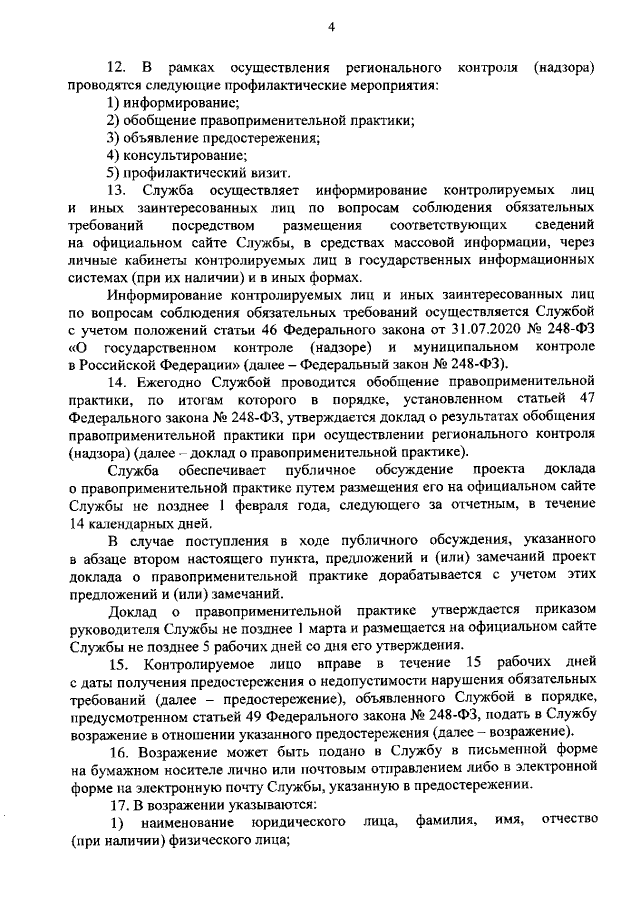 4

12. В рамках осуществления регионального контроля (надзора) проводятся следующие профилактические мероприятия:
1) информирование;
2) обобщение правоприменительной практики;
3) объявление предостережения;
4) консультирование;
5) профилактический визит.

13. Служба осуществляет информирование контролируемых лиц и иных заинтересованных лиц по вопросам соблюдения обязательных требований посредством размещения соответствующих сведений на официальном сайте Службы, в средствах массовой информации, через личные кабинеты контролируемых лиц в государственных информационных системах (при их наличии) и в иных формах.

Информирование контролируемых лиц и иных заинтересованных лиц по вопросам соблюдения обязательных требований осуществляется Службой с учетом положений статьи 46 Федерального закона от 31.07.2020 № 248-ФЗ «О государственном контроле (надзоре) и муниципальном контроле в Российской Федерации» (далее – Федеральный закон № 248-ФЗ).

14. Ежегодно Службой проводится обобщение правоприменительной практики, по итогам которого в порядке, установленном статьей 47 Федерального закона № 248-ФЗ, утверждается доклад о результатах обобщения правоприменительной практики при осуществлении регионального контроля (надзора) (далее – доклад о правоприменительной практике).

Служба обеспечивает публичное обсуждение проекта доклада о правоприменительной практике путем размещения его на официальном сайте Службы не позднее 1 февраля года, следующего за отчетным, в течение 14 календарных дней.

В случае поступления в ходе публичного обсуждения, указанного в абзаце втором настоящего пункта, предложений и (или) замечаний проект доклада о правоприменительной практике дорабатывается с учетом этих предложений и (или) замечаний.

Доклад о правоприменительной практике утверждается приказом руководителя Службы не позднее 1 марта и размещается на официальном сайте Службы не позднее 5 рабочих дней со дня его утверждения.

15. Контролируемое лицо вправе в течение 15 рабочих дней с даты получения предостережения о недопустимости нарушения обязательных требований (далее – предостережение), объявленного Службой в порядке, предусмотренном статьей 49 Федерального закона № 248-ФЗ, подать в Службу возражение в отношении указанного предостережения (далее – возражение).

16. Возражение может быть подано в Службу в письменной форме на бумажном носителе лично или почтовым отправлением либо в электронной форме на электронную почту Службы, указанную в предостережении.

17. В возражении указываются:
1) наименование юридического лица, фамилия, имя, отчество (при наличии) физического лица;